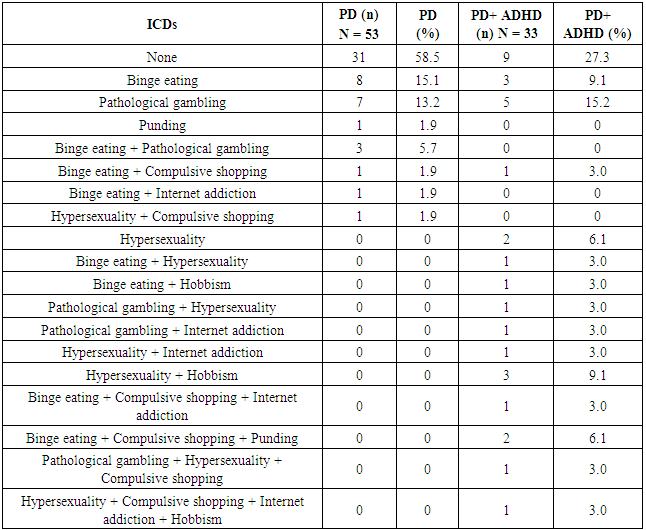 | ICDs | PD (n) N = 53 | PD (%) | PD+ ADHD (n) N = 33 | PD+ ADHD (%) |
|---|---|---|---|---|
| None | 31 | 58.5 | 9 | 27.3 |
| Binge eating | 8 | 15.1 | 3 | 9.1 |
| Pathological gambling | 7 | 13.2 | 5 | 15.2 |
| Punding | 1 | 1.9 | 0 | 0 |
| Binge eating + Pathological gambling | 3 | 5.7 | 0 | 0 |
| Binge eating + Compulsive shopping | 1 | 1.9 | 1 | 3.0 |
| Binge eating + Internet addiction | 1 | 1.9 | 0 | 0 |
| Hypersexuality + Compulsive shopping | 1 | 1.9 | 0 | 0 |
| Hypersexuality | 0 | 0 | 2 | 6.1 |
| Binge eating + Hypersexuality | 0 | 0 | 1 | 3.0 |
| Binge eating + Hobbism | 0 | 0 | 1 | 3.0 |
| Pathological gambling + Hypersexuality | 0 | 0 | 1 | 3.0 |
| Pathological gambling + Internet addiction | 0 | 0 | 1 | 3.0 |
| Hypersexuality + Internet addiction | 0 | 0 | 1 | 3.0 |
| Hypersexuality + Hobbism | 0 | 0 | 3 | 9.1 |
| Binge eating + Compulsive shopping + Internet addiction | 0 | 0 | 1 | 3.0 |
| Binge eating + Compulsive shopping + Punding | 0 | 0 | 2 | 6.1 |
| Pathological gambling + Hypersexuality + Compulsive shopping | 0 | 0 | 1 | 3.0 |
| Hypersexuality + Compulsive shopping + Internet addiction + Hobbism | 0 | 0 | 1 | 3.0 |